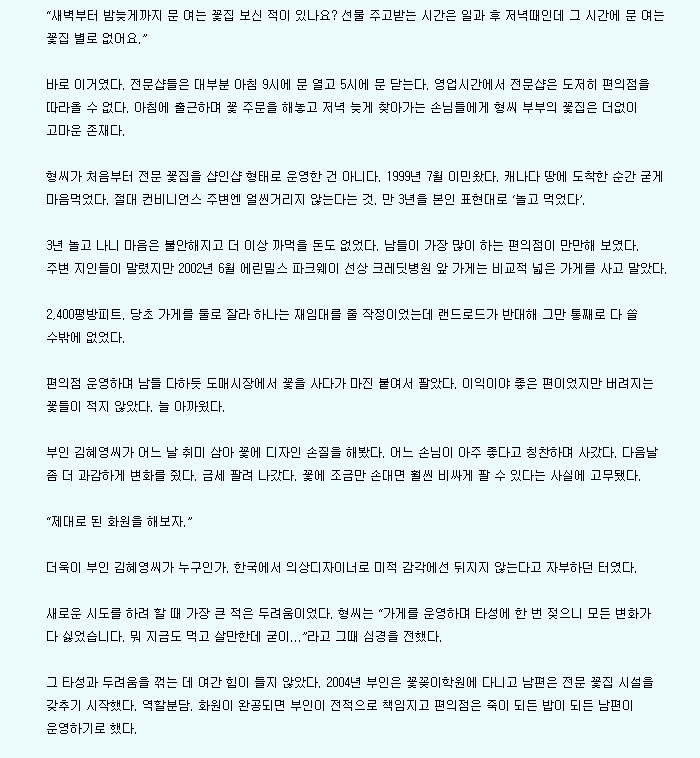 “새벽부터 밤늦게까지 문 여는 꽃집 보신 적이 있나요? 선물 주고받는 시간은 일과 후 저녁때인데 그 시간에 문 여는 꽃집 별로 없어요.”

바로 이거였다. 전문샵들은 대부분 아침 9시에 문 열고 5시에 문 닫는다. 영업시간에서 전문샵은 도저히 편의점을 따라올 수 없다. 아침에 출근하며 꽃 주문을 해놓고 저녁 늦게 찾아가는 손님들에게 형씨 부부의 꽃집은 더없이 고마운 존재다.

형씨가 처음부터 전문 꽃집을 샵인샵 형태로 운영한 건 아니다. 1999년 7월 이민왔다. 캐나다 땅에 도착한 순간 굳게 마음먹었다. 절대 컨비니언스 주변엔 얼씬거리지 않는다는 것. 만 3년을 본인 표현대로 ‘놀고 먹었다’.

3년 놀고 나니 마음은 불안해지고 더 이상 까먹을 돈도 없었다. 남들이 가장 많이 하는 편의점이 만만해 보였다. 주변 지인들이 말렸지만 2002년 6월 에린밀스 파크웨이 선상 크레딧병원 앞 가게는 비교적 넓은 가게를 사고 말았다.

2,400평방피트. 당초 가게를 둘로 잘라 하나는 재임대를 줄 작정이었는데 랜드로드가 반대해 그만 통째로 다 쓸 수밖에 없었다.

편의점 운영하며 남들 다하듯 도매시장에서 꽃을 사다가 마진 붙여서 팔았다. 이익이야 좋은 편이었지만 버려지는 꽃들이 적지 않았다. 늘 아까웠다.

부인 김혜영씨가 어느 날 취미 삼아 꽃에 디자인 손질을 해봤다. 어느 손님이 아주 좋다고 칭찬하며 사갔다. 다음날 좀 더 과감하게 변화를 줬다. 금세 팔려 나갔다. 꽃에 조금만 손대면 훨씬 비싸게 팔 수 있다는 사실에 고무됐다.

“제대로 된 화원을 해보자.”

더욱이 부인 김혜영씨가 누구인가. 한국에서 의상디자이너로 미적 감각에선 뒤지지 않는다고 자부하던 터였다.

새로운 시도를 하려 할 때 가장 큰 적은 두려움이었다. 형씨는 “가게를 운영하며 타성에 한 번 젖으니 모든 변화가 다 싫었습니다. 뭐 지금도 먹고 살만한데 굳이...”라고 그때 심경을 전했다.

그 타성과 두려움을 꺾는 데 여간 힘이 들지 않았다. 2004년 부인은 꽃꽂이학원에 다니고 남편은 전문 꽃집 시설을 갖추기 시작했다. 역할분담. 화원이 완공되면 부인이 전적으로 책임지고 편의점은 죽이 되든 밥이 되든 남편이 운영하기로 했다.